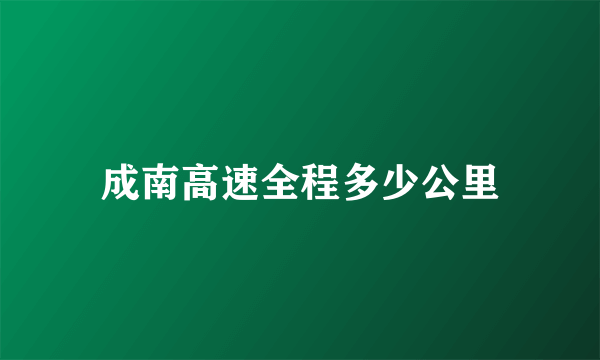 成南高速全程多少公里